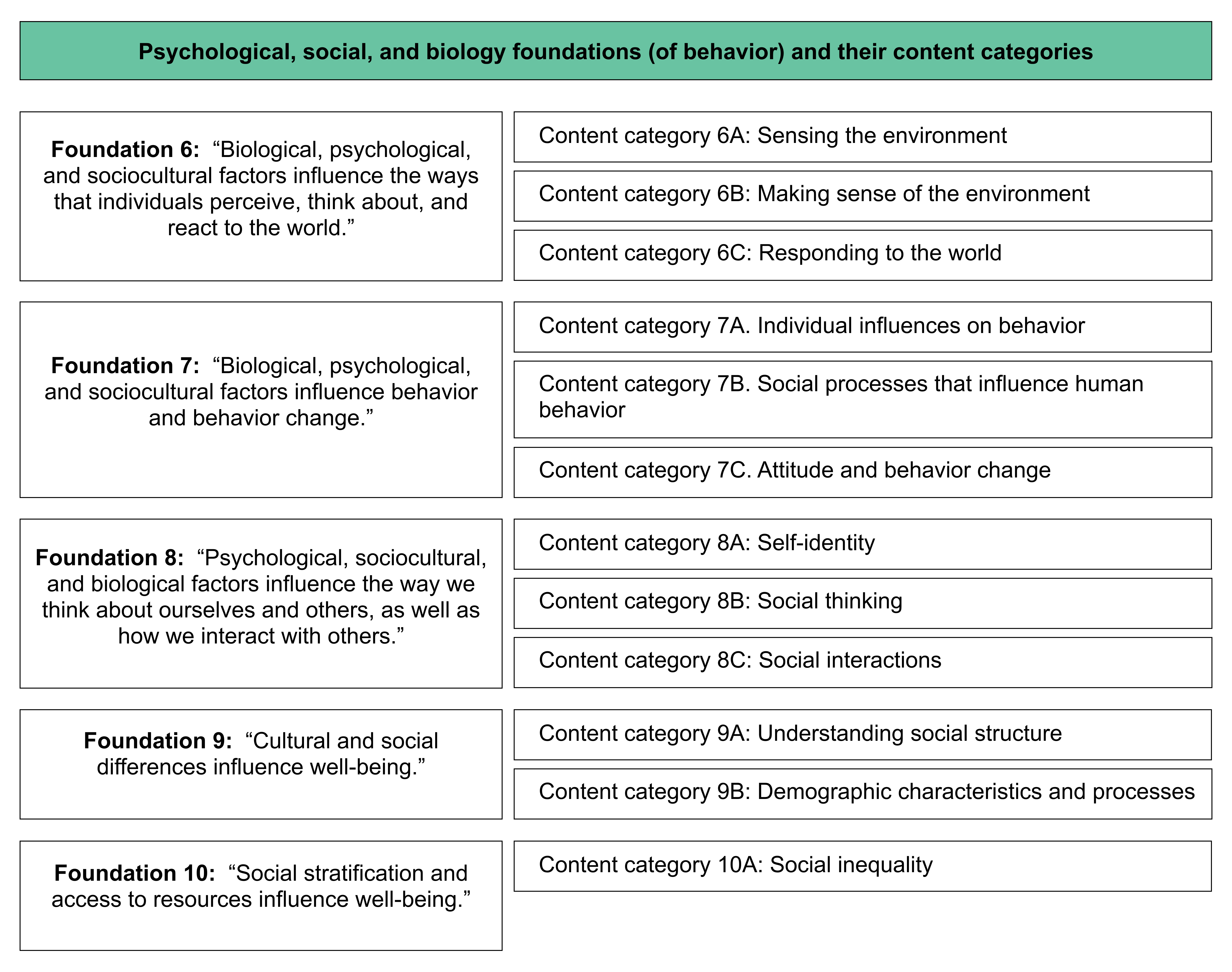 Psychological, social, and biology foundations (of behavior) and their content categories

Foundation 6: “Biological, psychological, and sociocultural factors influence the ways that individuals perceive, think about, and react to the world.”

Content category 6A: Sensing the environment

Content category 6B: Making sense of the environment

Content category 6C: Responding to the world

Foundation 7: “Biological, psychological, and sociocultural factors influence behavior and behavior change.”

Content category 7A. Individual influences on behavior

Content category 7B. Social processes that influence human behavior

Content category 7C. Attitude and behavior change

Foundation 8: “Psychological, sociocultural, and biological factors influence the way we think about ourselves and others, as well as how we interact with others.”

Content category 8A: Self-identity

Content category 8B: Social thinking

Content category 8C: Social interactions

Foundation 9: “Cultural and social differences influence well-being.”

Content category 9A: Understanding social structure

Content category 9B: Demographic characteristics and processes

Foundation 10: “Social stratification and access to resources influence well-being.”

Content category 10A: Social inequality